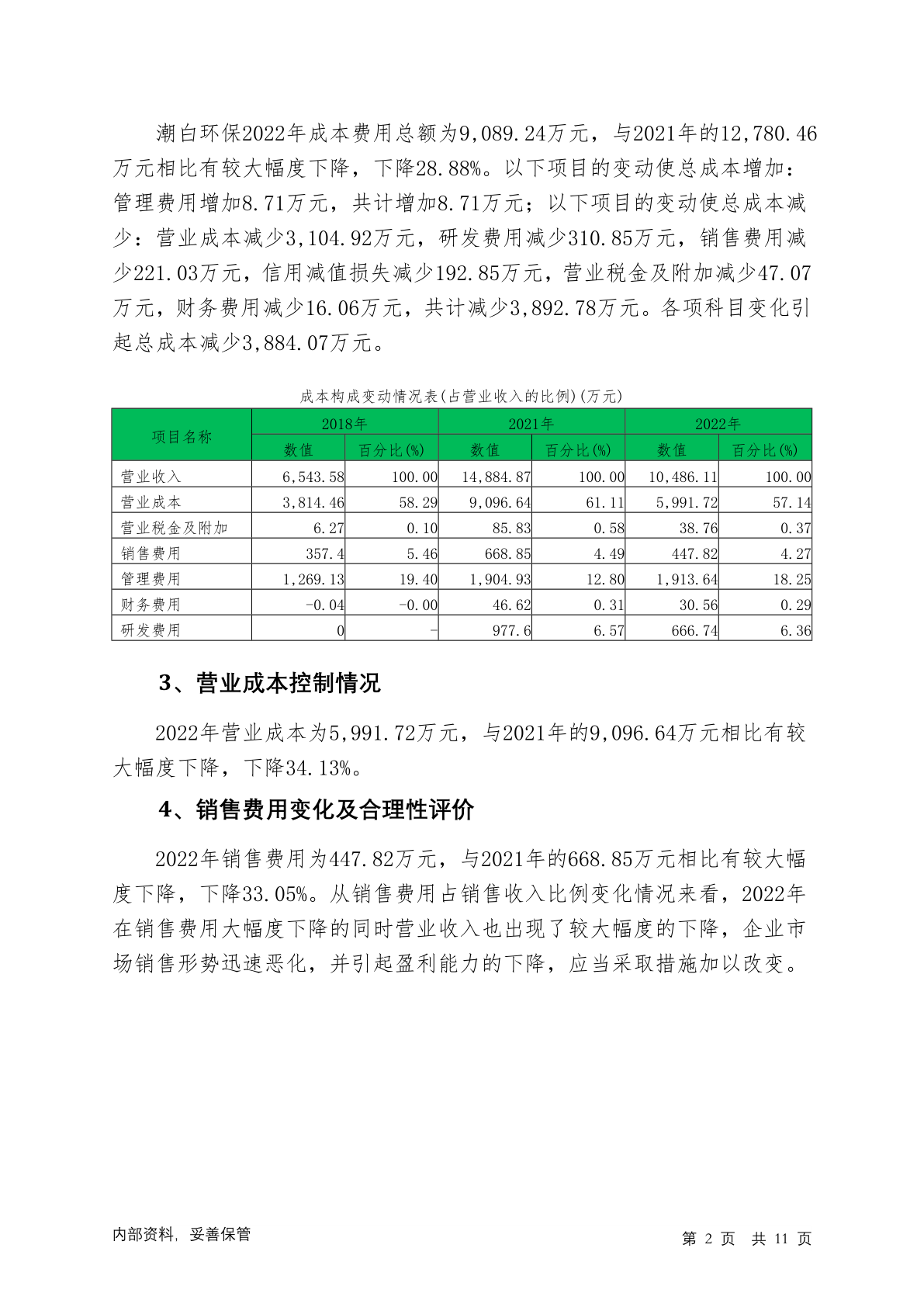 潮白环保2022年成本费用总额为9,089.24万元，与2021年的12,780.46万元相比有较大幅度下降，下降28.88%。以下项目的变动使总成本增加：管理费用增加8.71万元，共计增加8.71万元；以下项目的变动使总成本减少：营业成本减少3,104.92万元，研发费用减少310.85万元，销售费用减少221.03万元，信用减值损失减少192.85万元，营业税金及附加减少47.07万元，财务费用减少16.06万元，共计减少3,892.78万元。各项科目变化引起总成本减少3,884.07万元。

成本构成变动情况表(占营业收入的比例)(万元)

| 项目名称 | 2018年 数值 | 2018年 百分比(%) | 2021年 数值 | 2021年 百分比(%) | 2022年 数值 | 2022年 百分比(%) |
|---|---|---|---|---|---|---|
| 营业收入 | 6,543.58 | 100.00 | 14,884.87 | 100.00 | 10,486.11 | 100.00 |
| 营业成本 | 3,814.46 | 58.29 | 9,096.64 | 61.11 | 5,991.72 | 57.14 |
| 营业税金及附加 | 6.27 | 0.10 | 85.83 | 0.58 | 38.76 | 0.37 |
| 销售费用 | 357.4 | 5.46 | 668.85 | 4.49 | 447.82 | 4.27 |
| 管理费用 | 1,269.13 | 19.40 | 1,904.93 | 12.80 | 1,913.64 | 18.25 |
| 财务费用 | -0.04 | -0.00 | 46.62 | 0.31 | 30.56 | 0.29 |
| 研发费用 | 0 | - | 977.6 | 6.57 | 666.74 | 6.36 |

3、营业成本控制情况

2022年营业成本为5,991.72万元，与2021年的9,096.64万元相比有较大幅度下降，下降34.13%。

4、销售费用变化及合理性评价

2022年销售费用为447.82万元，与2021年的668.85万元相比有较大幅度下降，下降33.05%。从销售费用占销售收入比例变化情况来看，2022年在销售费用大幅度下降的同时营业收入也出现了较大幅度的下降，企业市场销售形势迅速恶化，并引起盈利能力的下降，应当采取措施加以改变。

内部资料，妥善保管

第 2 页 共 11 页